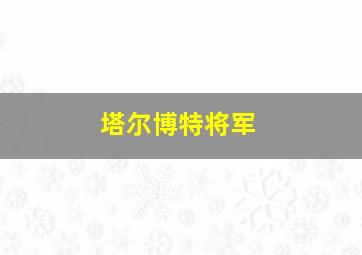 塔尔博特将军